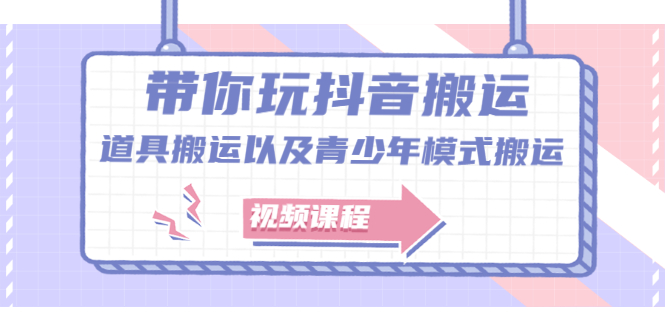 带你玩抖音搬运

道具搬运以及青少年模式搬运

视频课程